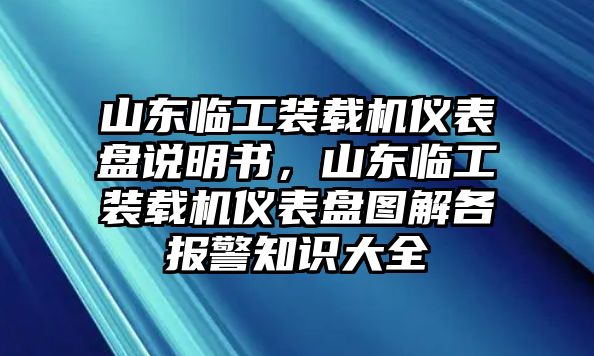 山东临工装载机仪表盘说明书，山东临工装载机仪表盘图解各报警知识大全